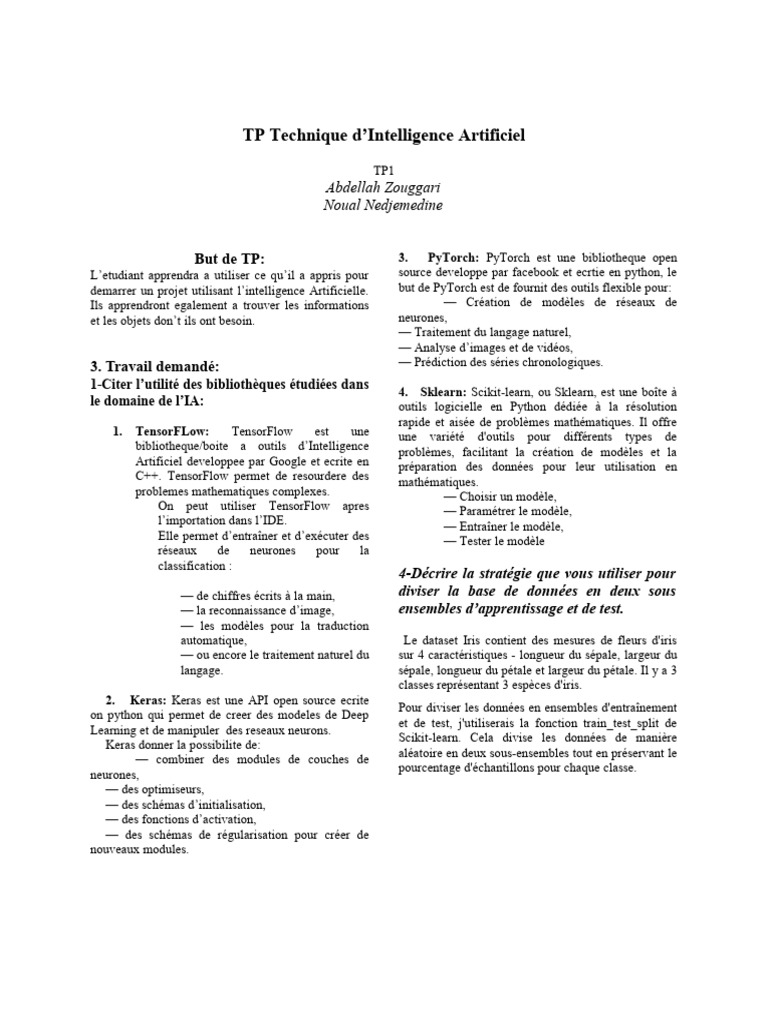 TP Technique d'Intelligence Artificiel

TP1
Abdellah Zouggari
Noual Nedjemedine

But de TP:

L'etudiant apprendra a utiliser ce qu'il a appris pour demarrer un projet utilisant l'intelligence Artificielle. Ils apprendront egalement a trouver les informations et les objets don't ils ont besoin.

3. Travail demandé:
1-Citer l'utilité des bibliothèques étudiées dans le domaine de l'IA:

1. TensorFLow: TensorFlow est une bibliotheque/boite a outils d'Intelligence Artificiel developpee par Google et ecrite en C++. TensorFlow permet de resourdere des problemes mathematiques complexes.
On peut utiliser TensorFlow apres l'importation dans l'IDE.
Elle permet d'entraîner et d'exécuter des réseaux de neurones pour la classification :

— de chiffres écrits à la main,
— la reconnaissance d'image,
— les modèles pour la traduction automatique,
— ou encore le traitement naturel du langage.

2. Keras: Keras est une API open source ecrite on python qui permet de creer des modeles de Deep Learning et de manipuler des reseaux neurons.
Keras donner la possibilite de:
— combiner des modules de couches de neurones,
— des optimiseurs,
— des schémas d'initialisation,
— des fonctions d'activation,
— des schémas de régularisation pour créer de nouveaux modules.

3. PyTorch: PyTorch est une bibliotheque open source developpe par facebook et ecrtie en python, le but de PyTorch est de fournit des outils flexible pour:
— Création de modèles de réseaux de neurones,
— Traitement du langage naturel,
— Analyse d'images et de vidéos,
— Prédiction des séries chronologiques.

4. Sklearn: Scikit-learn, ou Sklearn, est une boîte à outils logicielle en Python dédiée à la résolution rapide et aisée de problèmes mathématiques. Il offre une variété d'outils pour différents types de problèmes, facilitant la création de modèles et la préparation des données pour leur utilisation en mathématiques.
— Choisir un modèle,
— Paramétrer le modèle,
— Entraîner le modèle,
— Tester le modèle

4-Décrire la stratégie que vous utiliser pour diviser la base de données en deux sous ensembles d'apprentissage et de test.

Le dataset Iris contient des mesures de fleurs d'iris sur 4 caractéristiques - longueur du sépale, largeur du sépale, longueur du pétale et largeur du pétale. Il y a 3 classes représentant 3 espèces d'iris.

Pour diviser les données en ensembles d'entraînement et de test, j'utiliserais la fonction train_test_split de Scikit-learn. Cela divise les données de manière aléatoire en deux sous-ensembles tout en préservant le pourcentage d'échantillons pour chaque classe.